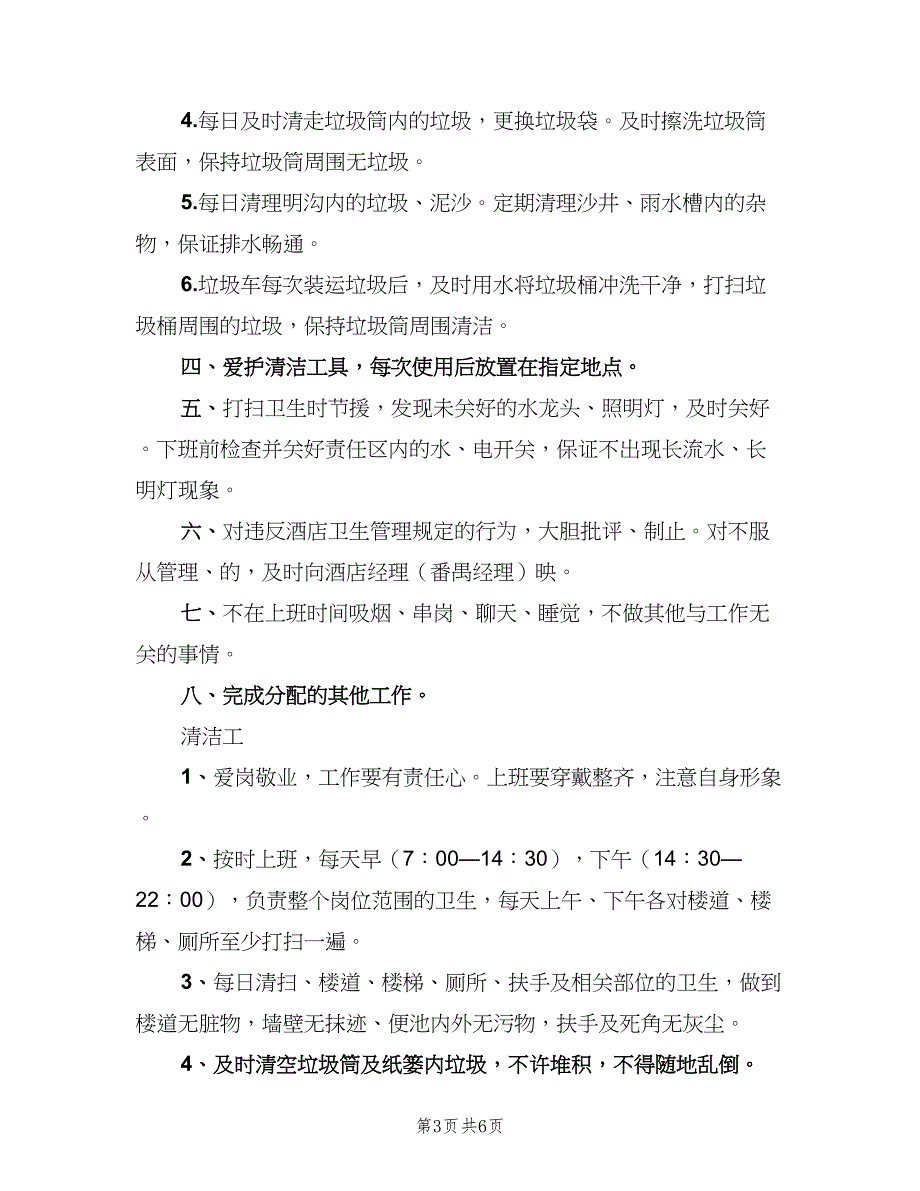 4.每日及时清走垃圾筒内的垃圾，更换垃圾袋。及时擦洗垃圾筒表面，保持垃圾筒周围无垃圾。

5.每日清理明沟内的垃圾、泥沙。定期清理沙井、雨水槽内的杂物，保证排水畅通。

6.垃圾车每次装运垃圾后，及时用水将垃圾桶冲洗干净，打扫垃圾桶周围的垃圾，保持垃圾筒周围清洁。

四、爱护清洁工具，每次使用后放置在指定地点。

五、打扫卫生时节援，发现未关好的水龙头、照明灯，及时关好。下班前检查并关好责任区内的水、电开关，保证不出现长流水、长明灯现象。

六、对违反酒店卫生管理规定的行为，大胆批评、制止。对不服从管理、的，及时向酒店经理（番禺经理）映。

七、不在上班时间吸烟、串岗、聊天、睡觉，不做其他与工作无关的事情。

八、完成分配的其他工作。

清洁工

1、爱岗敬业，工作要有责任心。上班要穿戴整齐，注意自身形象。

2、按时上班，每天早（7：00—14：30），下午（14：30—22：00），负责整个岗位范围的卫生，每天上午、下午各对楼道、楼梯、厕所至少打扫一遍。

3、每日清扫、楼道、楼梯、厕所、扶手及相关部位的卫生，做到楼道无脏物，墙壁无抹迹、便池内外无污物，扶手及死角无灰尘。

4、及时清空垃圾筒及纸篓内垃圾，不许堆积，不得随地乱倒。

第3页 共6页